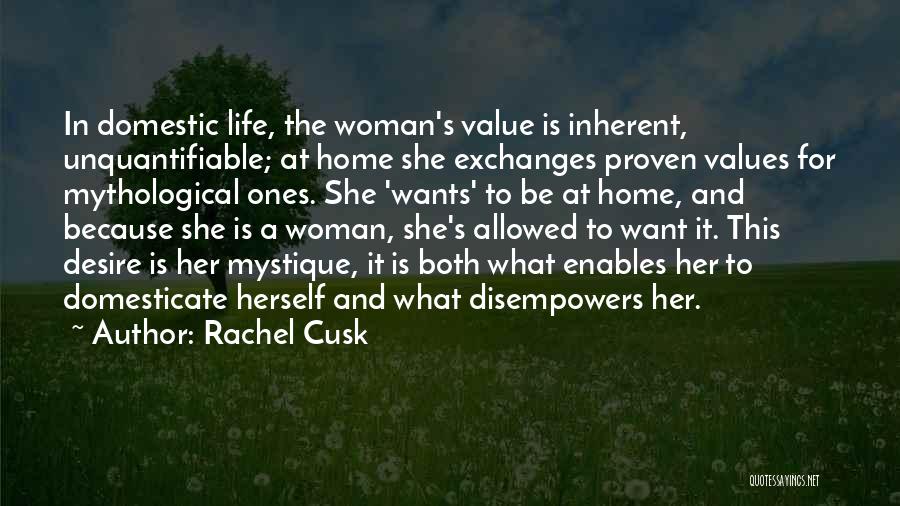 In domestic life, the woman's value is inherent, unquantifiable; at home she exchanges proven values for mythological ones. She 'wants' to be at home, and because she is a woman, she's allowed to want it. This desire is her mystique, it is both what enables her to domesticate herself and what disempowers her.

~ Author: Rachel Cusk

QUOTESSAYINGS.NET